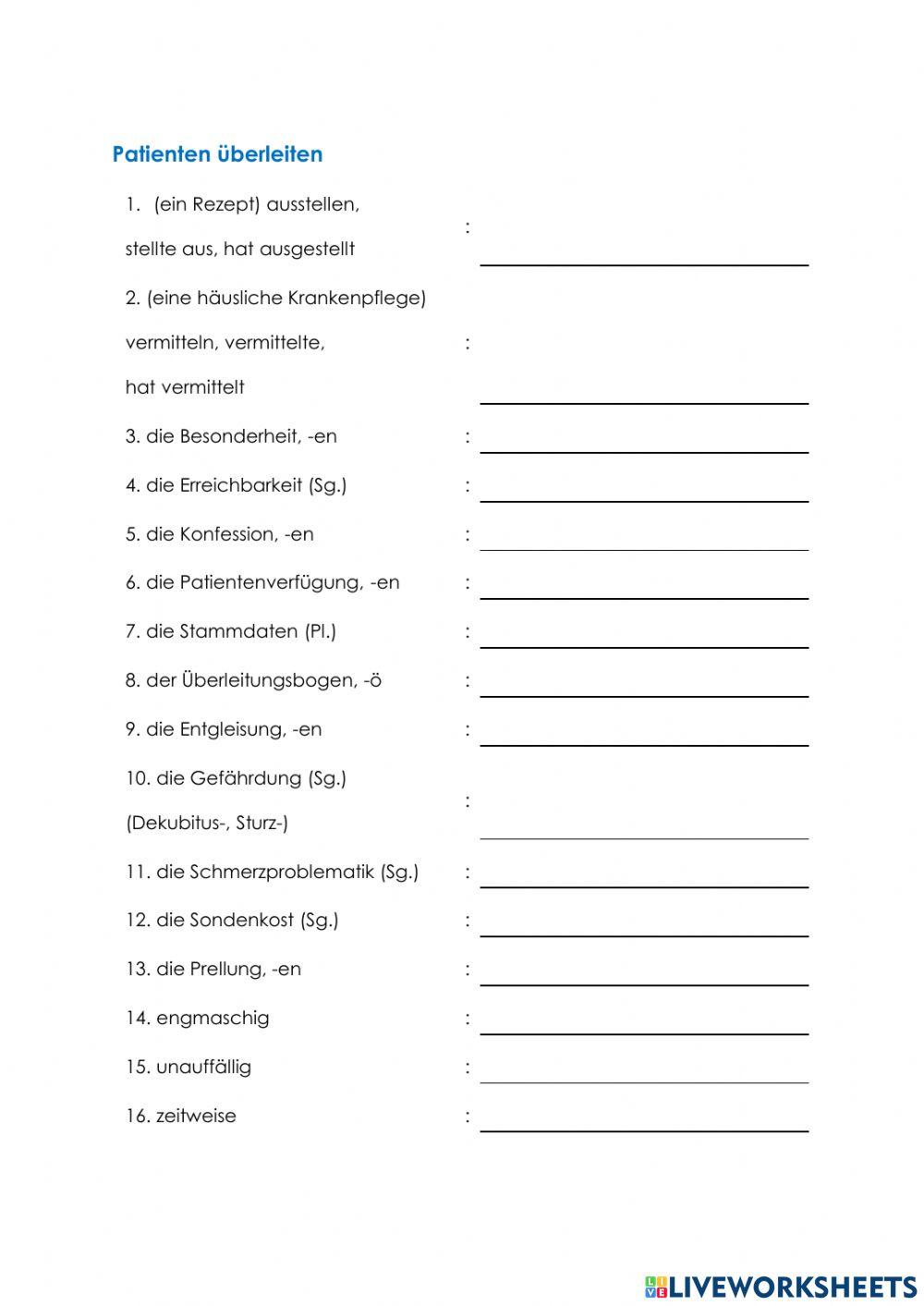 Patienten überleiten

1. (ein Rezept) ausstellen, stellte aus, hat ausgestellt :

2. (eine häusliche Krankenpflege) vermitteln, vermittelte, hat vermittelt :

3. die Besonderheit, -en :

4. die Erreichbarkeit (Sg.) :

5. die Konfession, -en :

6. die Patientenverfügung, -en :

7. die Stammdaten (Pl.) :

8. der Überleitungsbogen, -ö :

9. die Entgleisung, -en :

10. die Gefährdung (Sg.) (Dekubitus-, Sturz-) :

11. die Schmerzproblematik (Sg.) :

12. die Sondenkost (Sg.) :

13. die Prellung, -en :

14. engmaschig :

15. unauffällig :

16. zeitweise :

LIVEWORKSHEETS